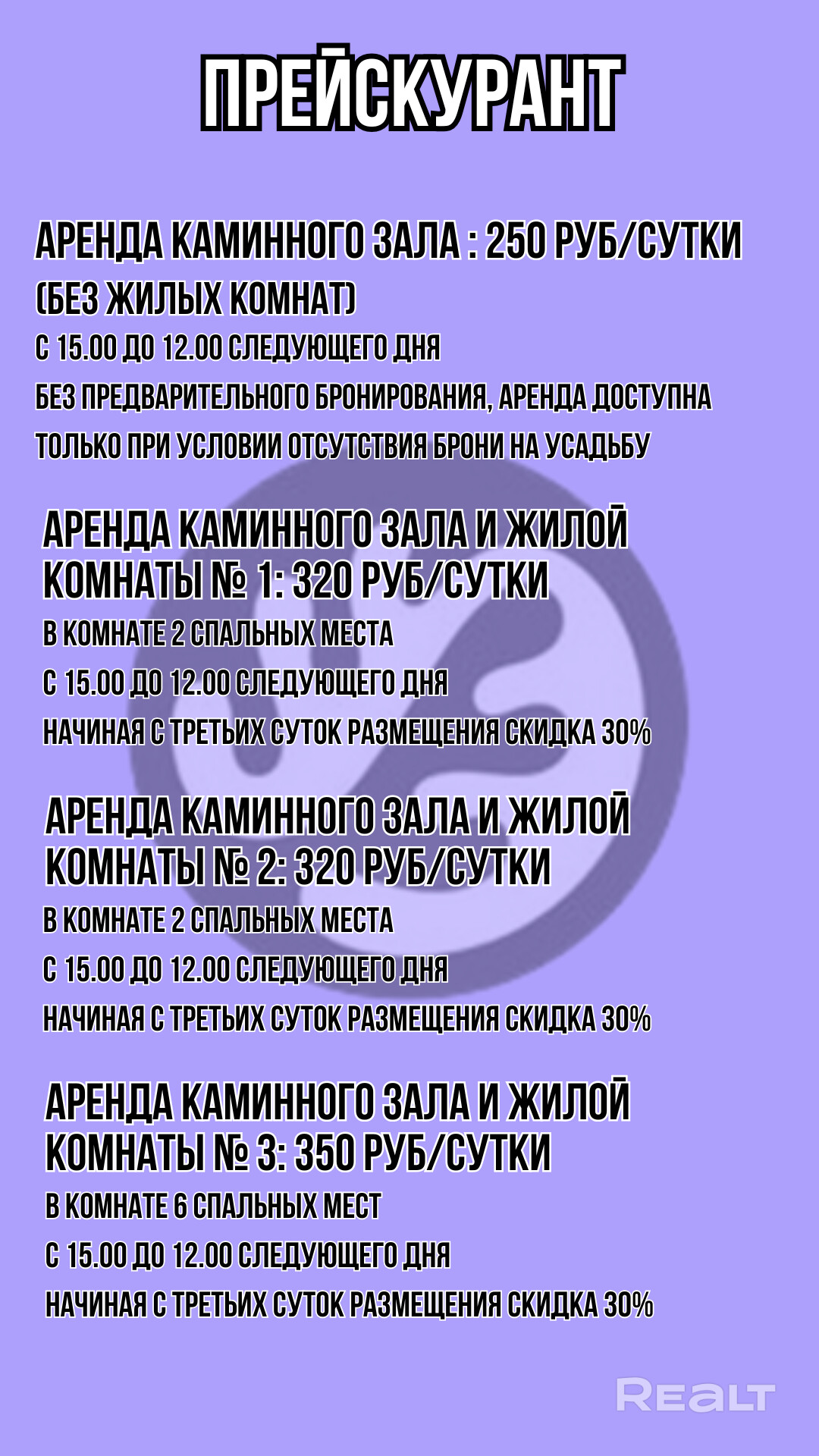 ПРЕЙСКУРАНТ

АРЕНДА КАМИННОГО ЗАЛА : 250 РУБ/СУТКИ

(БЕЗ ЖИЛЫХ КОМНАТ)

С 15.00 ДО 12.00 СЛЕДУЮЩЕГО ДНЯ

БЕЗ ПРЕДВАРИТЕЛЬНОГО БРОНИРОВАНИЯ, АРЕНДА ДОСТУПНА ТОЛЬКО ПРИ УСЛОВИИ ОТСУТСТВИЯ БРОНИ НА УСАДЬБУ

АРЕНДА КАМИННОГО ЗАЛА И ЖИЛОЙ КОМНАТЫ № 1: 320 РУБ/СУТКИ

В КОМНАТЕ 2 СПАЛЬНЫХ МЕСТА

С 15.00 ДО 12.00 СЛЕДУЮЩЕГО ДНЯ

НАЧИНАЯ С ТРЕТЬИХ СУТОК РАЗМЕЩЕНИЯ СКИДКА 30%

АРЕНДА КАМИННОГО ЗАЛА И ЖИЛОЙ КОМНАТЫ № 2: 320 РУБ/СУТКИ

В КОМНАТЕ 2 СПАЛЬНЫХ МЕСТА

С 15.00 ДО 12.00 СЛЕДУЮЩЕГО ДНЯ

НАЧИНАЯ С ТРЕТЬИХ СУТОК РАЗМЕЩЕНИЯ СКИДКА 30%

АРЕНДА КАМИННОГО ЗАЛА И ЖИЛОЙ КОМНАТЫ № 3: 350 РУБ/СУТКИ

В КОМНАТЕ 6 СПАЛЬНЫХ МЕСТ

С 15.00 ДО 12.00 СЛЕДУЮЩЕГО ДНЯ

НАЧИНАЯ С ТРЕТЬИХ СУТОК РАЗМЕЩЕНИЯ СКИДКА 30%

REALT